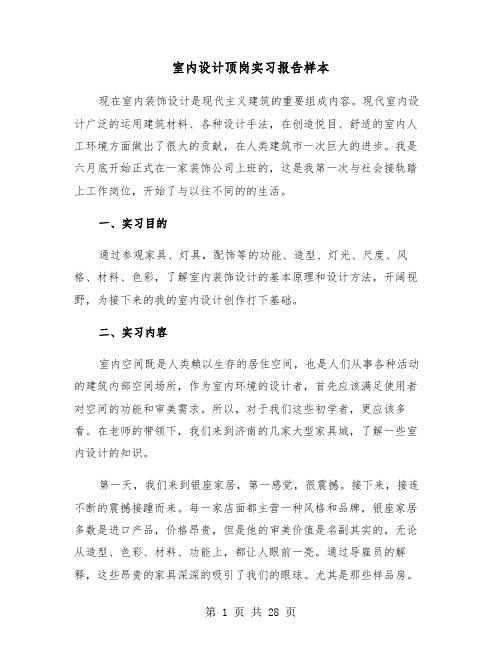 室内设计顶岗实习报告样本

现在室内装饰设计是现代主义建筑的重要组成内容。现代室内设计广泛的运用建筑材料、各种设计手法，在创造悦目、舒适的室内人工环境方面做出了很大的贡献，在人类建筑市一次巨大的进步。我是六月底开始正式在一家装饰公司上班的，这是我第一次与社会接轨踏上工作岗位，开始了与以往不同的的生活。

一、实习目的

通过参观家具、灯具，配饰等的功能、造型、灯光、尺度、风格、材料、色彩，了解室内装饰设计的基本原理和设计方法，开阔视野，为接下来的我的室内设计创作打下基础。

二、实习内容

室内空间既是人类赖以生存的居住空间，也是人们从事各种活动的建筑内部空间场所，作为室内环境的设计者，首先应该满足使用者对空间的功能和审美需求。所以，对于我们这些初学者，更应该多看。在老师的带领下，我们来到济南的几家大型家具城，了解一些室内设计的知识。

第一天，我们来到银座家居，第一感觉，很震撼。接下来，接连不断的震撼接踵而来。每一家店面都主营一种风格和品牌，银座家居多数是进口产品，价格昂贵，但是他的审美价值是名副其实的，无论从造型、色彩、材料、功能上，都让人眼前一亮。通过导雇员的解释，这些昂贵的家具深深的吸引了我们的眼球。尤其是那些样品房。

第 1 页 共 28 页